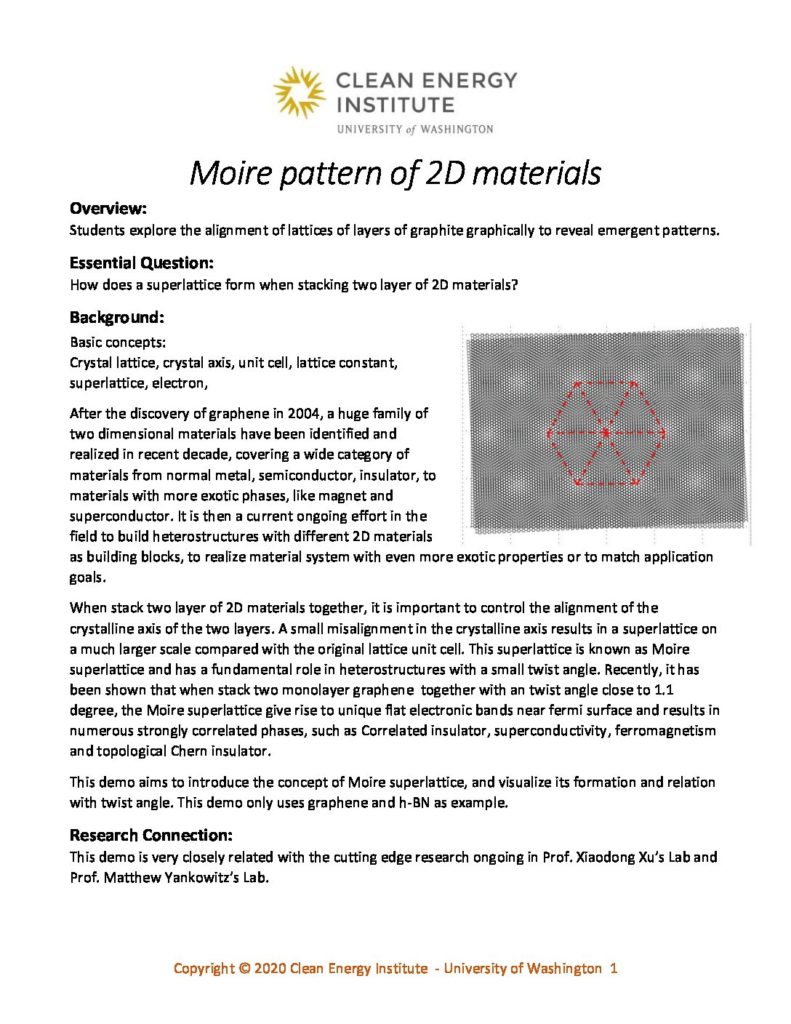 CLEAN ENERGY INSTITUTE
UNIVERSITY of WASHINGTON

Moire pattern of 2D materials

Overview:
Students explore the alignment of lattices of layers of graphite graphically to reveal emergent patterns.

Essential Question:
How does a superlattice form when stacking two layer of 2D materials?

Background:
Basic concepts:
Crystal lattice, crystal axis, unit cell, lattice constant, superlattice, electron,

After the discovery of graphene in 2004, a huge family of two dimensional materials have been identified and realized in recent decade, covering a wide category of materials from normal metal, semiconductor, insulator, to materials with more exotic phases, like magnet and superconductor. It is then a current ongoing effort in the field to build heterostructures with different 2D materials as building blocks, to realize material system with even more exotic properties or to match application goals.

When stack two layer of 2D materials together, it is important to control the alignment of the crystalline axis of the two layers. A small misalignment in the crystalline axis results in a superlattice on a much larger scale compared with the original lattice unit cell. This superlattice is known as Moire superlattice and has a fundamental role in heterostructures with a small twist angle. Recently, it has been shown that when stack two monolayer graphene together with an twist angle close to 1.1 degree, the Moire superlattice give rise to unique flat electronic bands near fermi surface and results in numerous strongly correlated phases, such as Correlated insulator, superconductivity, ferromagnetism and topological Chern insulator.

This demo aims to introduce the concept of Moire superlattice, and visualize its formation and relation with twist angle. This demo only uses graphene and h-BN as example.

Research Connection:
This demo is very closely related with the cutting edge research ongoing in Prof. Xiaodong Xu's Lab and Prof. Matthew Yankowitz's Lab.

Copyright © 2020 Clean Energy Institute - University of Washington 1